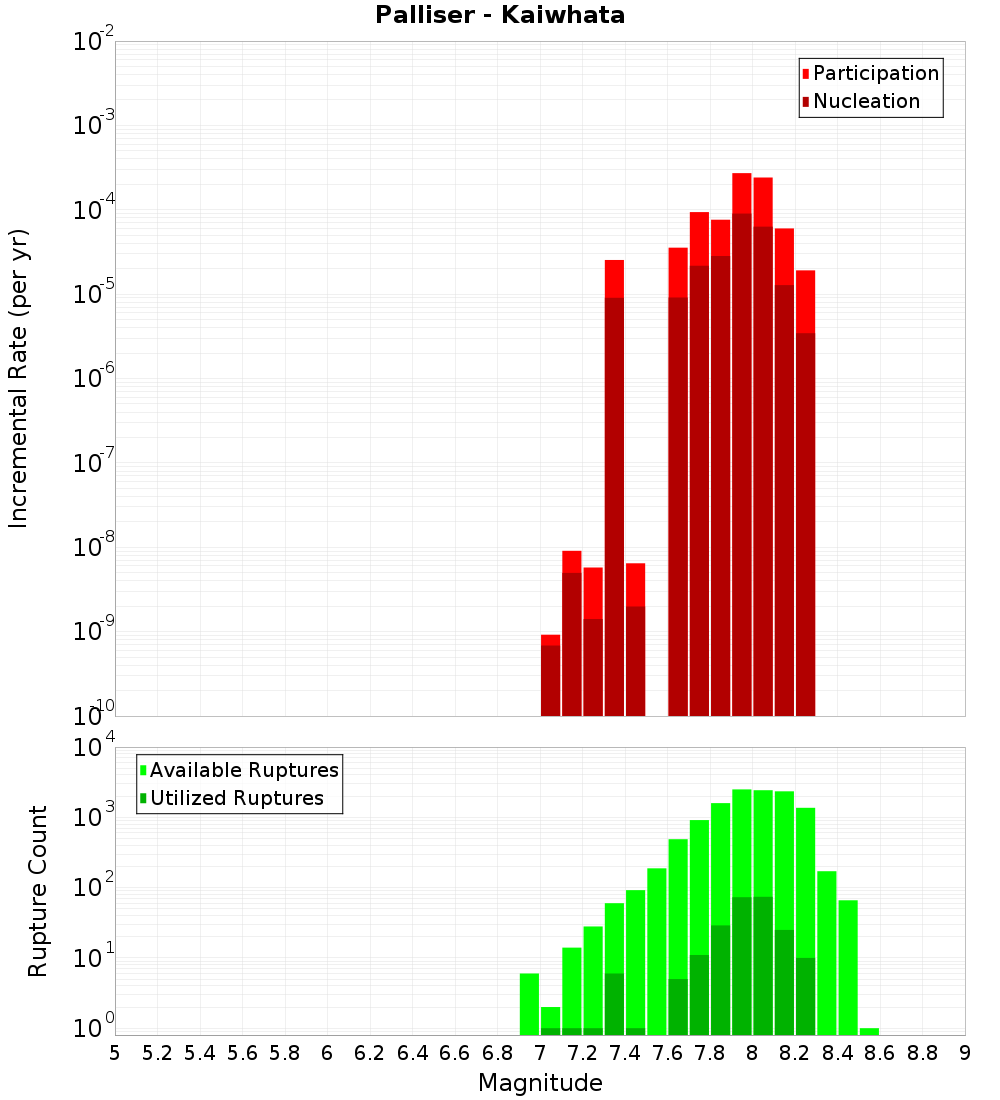 Palliser - Kaiwhata

Participation
Nucleation

Incremental Rate (per yr)

$10^{-2}$
$10^{-3}$
$10^{-4}$
$10^{-5}$
$10^{-6}$
$10^{-7}$
$10^{-8}$
$10^{-9}$
$10^{-10}$

Available Ruptures
Utilized Ruptures

Rupture Count

$10^{4}$
$10^{3}$
$10^{2}$
$10^{1}$
$10^{0}$

5 5.2 5.4 5.6 5.8 6 6.2 6.4 6.6 6.8 7 7.2 7.4 7.6 7.8 8 8.2 8.4 8.6 8.8 9

Magnitude